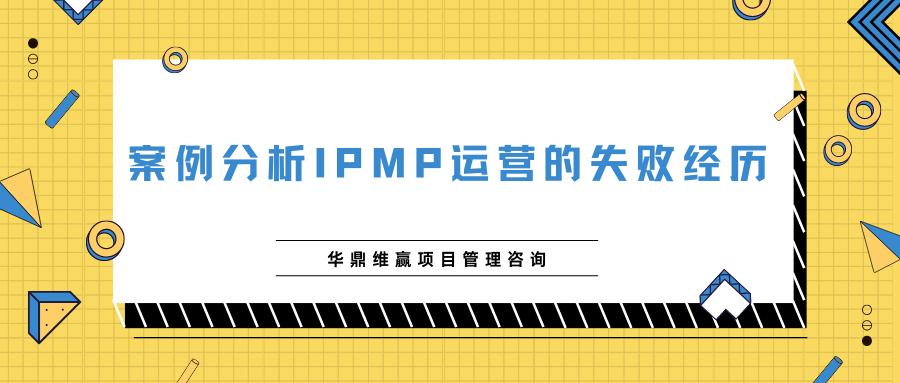 案例分析IPMP运营的失败经历

华鼎维赢项目管理咨询